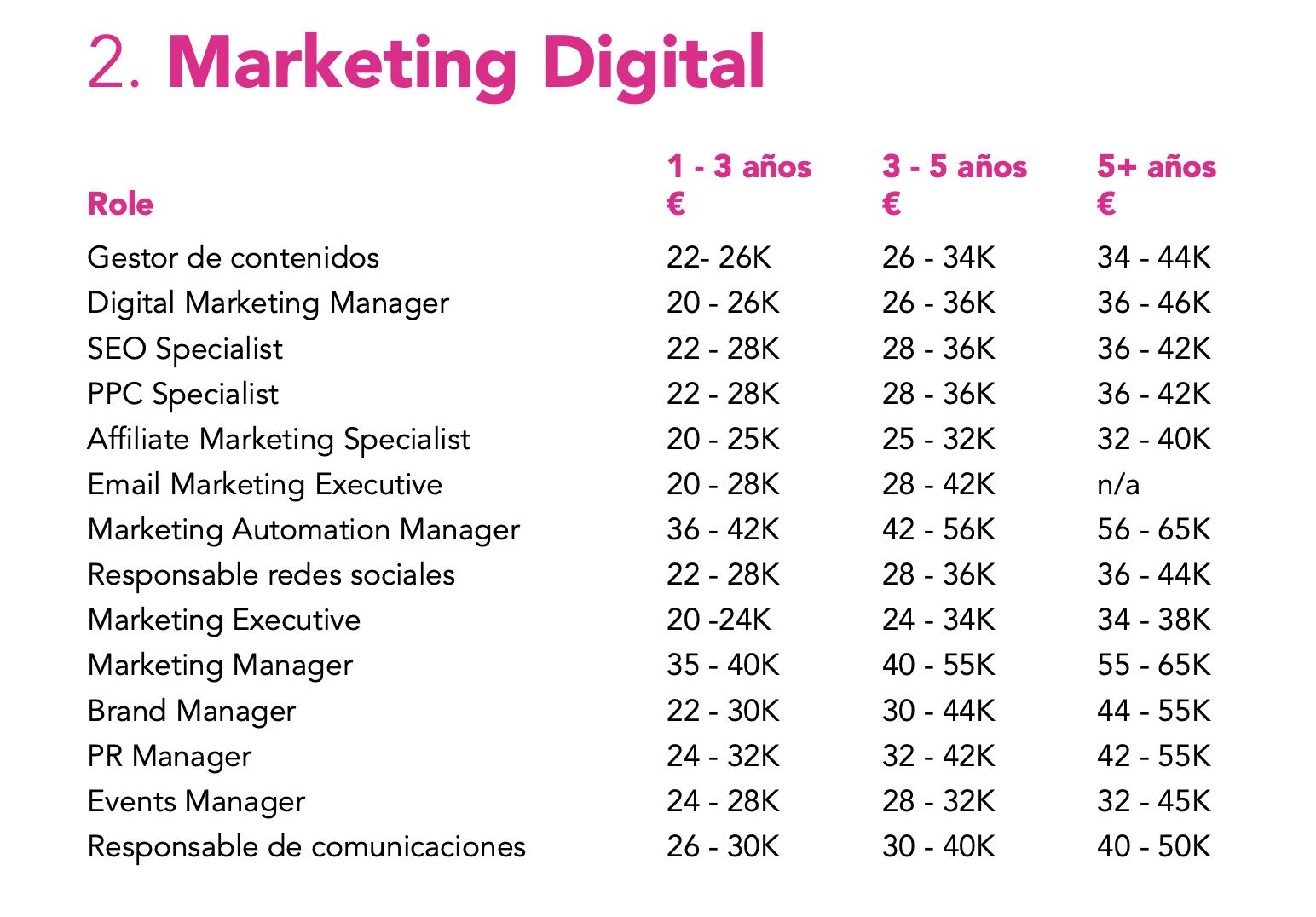 2. Marketing Digital

| Role | 1 - 3 años € | 3 - 5 años € | 5+ años € |
|---|---|---|---|
| Gestor de contenidos | 22- 26K | 26 - 34K | 34 - 44K |
| Digital Marketing Manager | 20 - 26K | 26 - 36K | 36 - 46K |
| SEO Specialist | 22 - 28K | 28 - 36K | 36 - 42K |
| PPC Specialist | 22 - 28K | 28 - 36K | 36 - 42K |
| Affiliate Marketing Specialist | 20 - 25K | 25 - 32K | 32 - 40K |
| Email Marketing Executive | 20 - 28K | 28 - 42K | n/a |
| Marketing Automation Manager | 36 - 42K | 42 - 56K | 56 - 65K |
| Responsable redes sociales | 22 - 28K | 28 - 36K | 36 - 44K |
| Marketing Executive | 20 -24K | 24 - 34K | 34 - 38K |
| Marketing Manager | 35 - 40K | 40 - 55K | 55 - 65K |
| Brand Manager | 22 - 30K | 30 - 44K | 44 - 55K |
| PR Manager | 24 - 32K | 32 - 42K | 42 - 55K |
| Events Manager | 24 - 28K | 28 - 32K | 32 - 45K |
| Responsable de comunicaciones | 26 - 30K | 30 - 40K | 40 - 50K |